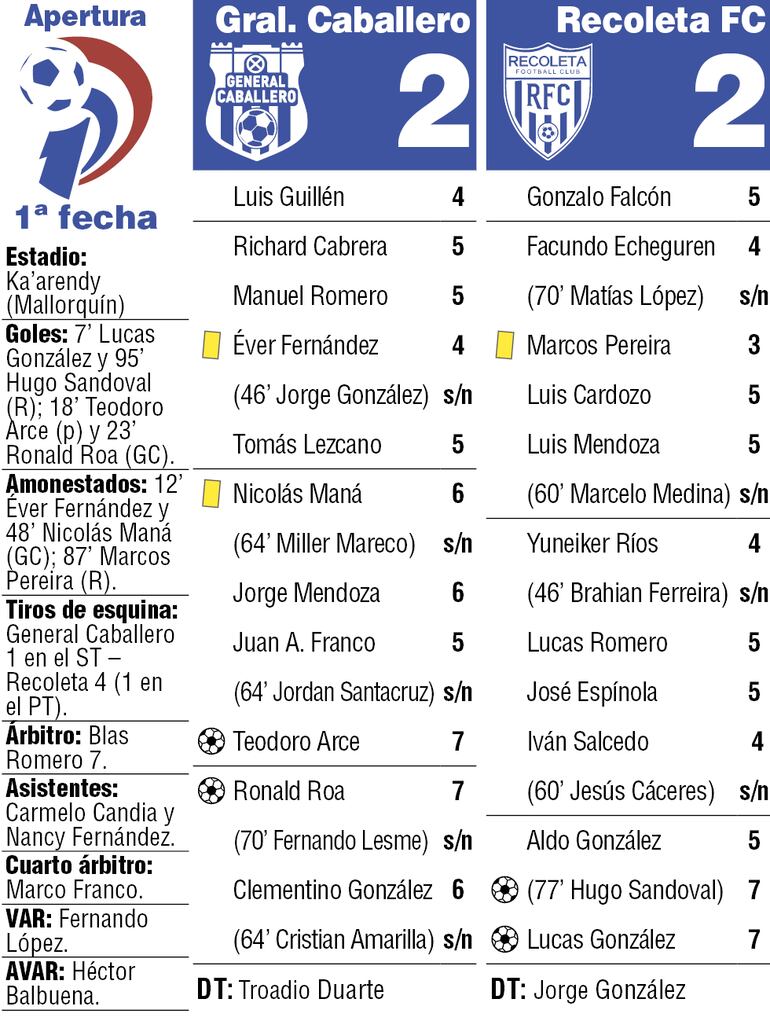 Apertura

1ª fecha

Estadio: Ka'arendy (Mallorquín)

Goles: 7' Lucas González y 95' Hugo Sandoval (R); 18' Teodoro Arce (p) y 23' Ronald Roa (GC).

Amonestados: 12' Éver Fernández y 48' Nicolás Maná (GC); 87' Marcos Pereira (R).

Tiros de esquina: General Caballero 1 en el ST – Recoleta 4 (1 en el PT).

Árbitro: Blas Romero 7.

Asistentes: Carmelo Candia y Nancy Fernández.

Cuarto árbitro: Marco Franco.

VAR: Fernando López.

AVAR: Héctor Balbuena.

Gral. Caballero

GENERAL CABALLERO

2

Luis Guillén 4
Richard Cabrera 5
Manuel Romero 5
Éver Fernández 4
(46' Jorge González) s/n
Tomás Lezcano 5
Nicolás Maná 6
(64' Miller Mareco) s/n
Jorge Mendoza 6
Juan A. Franco 5
(64' Jordan Santacruz) s/n
Teodoro Arce 7
Ronald Roa 7
(70' Fernando Lesme) s/n
Clementino González 6
(64' Cristian Amarilla) s/n

DT: Troadio Duarte

Recoleta FC

RECOLETA FOOTBALL CLUB RFC

2

Gonzalo Falcón 5
Facundo Echeguren 4
(70' Matías López) s/n
Marcos Pereira 3
Luis Cardozo 5
Luis Mendoza 5
(60' Marcelo Medina) s/n
Yuneiker Ríos 4
(46' Brahian Ferreira) s/n
Lucas Romero 5
José Espínola 5
Iván Salcedo 4
(60' Jesús Cáceres) s/n
Aldo González 5
(77' Hugo Sandoval) 7
Lucas González 7

DT: Jorge González